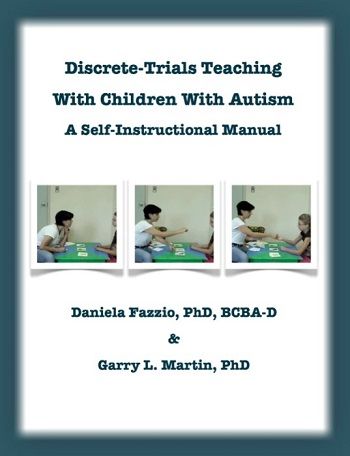 Discrete-Trials Teaching
With Children With Autism
A Self-Instructional Manual

Daniela Fazzio, PhD, BCBA-D
&
Garry L. Martin, PhD